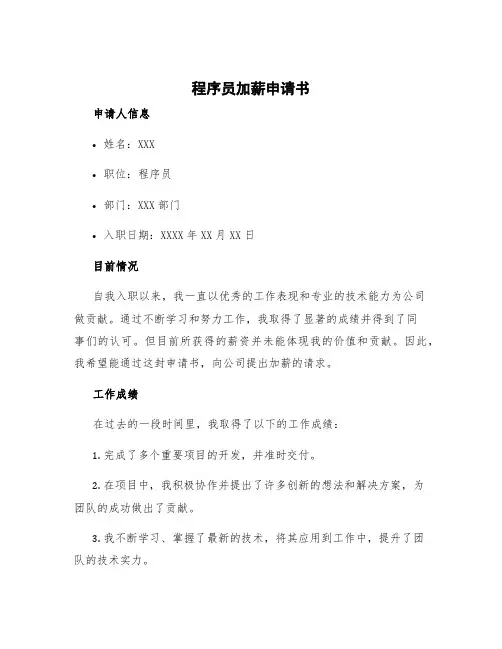 程序员加薪申请书

申请人信息

• 姓名：XXX

• 职位：程序员

• 部门：XXX 部门

• 入职日期：XXXX 年 XX 月 XX 日

目前情况

自我入职以来，我一直以优秀的工作表现和专业的技术能力为公司做贡献。通过不断学习和努力工作，我取得了显著的成绩并得到了同事们的认可。但目前所获得的薪资并未能体现我的价值和贡献。因此，我希望能通过这封申请书，向公司提出加薪的请求。

工作成绩

在过去的一段时间里，我取得了以下的工作成绩：

1. 完成了多个重要项目的开发，并准时交付。

2. 在项目中，我积极协作并提出了许多创新的想法和解决方案，为团队的成功做出了贡献。

3. 我不断学习、掌握了最新的技术，将其应用到工作中，提升了团队的技术实力。